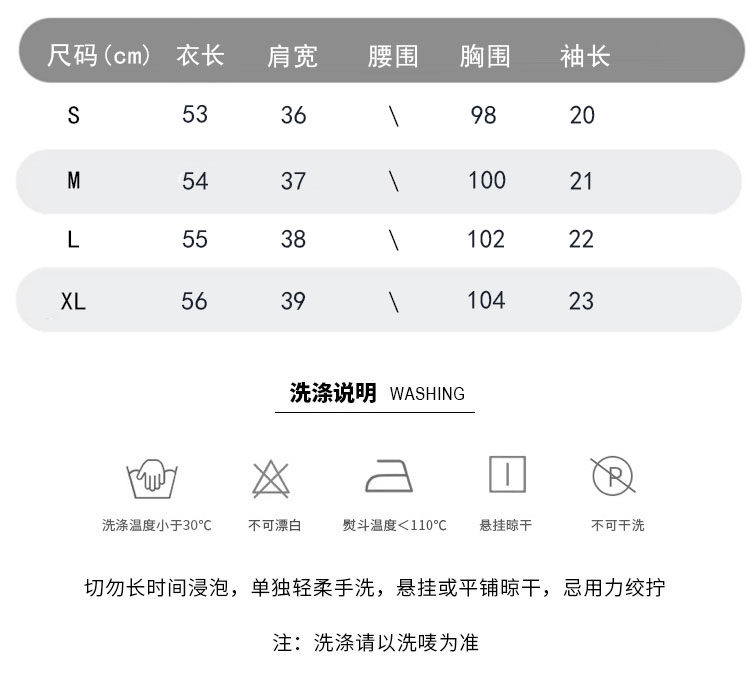 | 尺码(cm) | 衣长 | 肩宽 | 腰围 | 胸围 | 袖长 |
|---|---|---|---|---|---|
| S | 53 | 36 | \ | 98 | 20 |
| M | 54 | 37 | \ | 100 | 21 |
| L | 55 | 38 | \ | 102 | 22 |
| XL | 56 | 39 | \ | 104 | 23 |

洗涤说明 WASHING

洗涤温度小于30°C

不可漂白

熨斗温度<110°C

悬挂晾干

不可干洗

切勿长时间浸泡，单独轻柔手洗，悬挂或平铺晾干，忌用力绞拧

注：洗涤请以洗唛为准